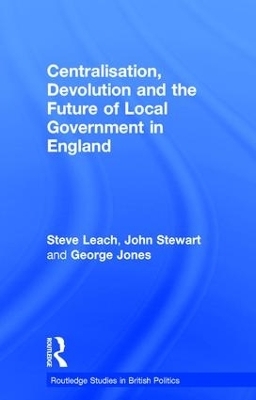 Centralisation, Devolution and the Future of Local Government in England

Steve Leach, John Stewart and George Jones

ROUTLEDGE

Routledge Studies in British Politics